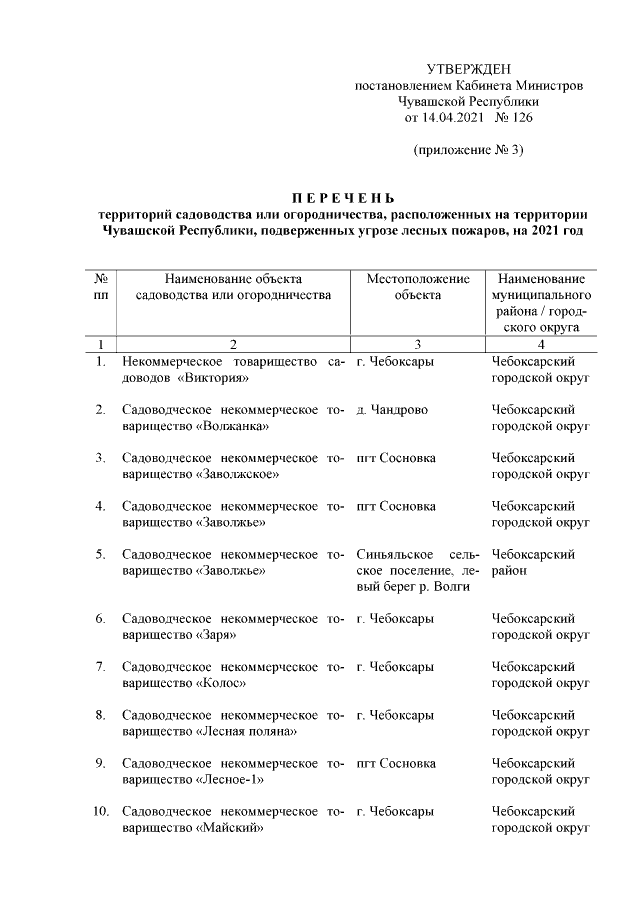 УТВЕРЖДЕН
постановлением Кабинета Министров
Чувашской Республики
от 14.04.2021 № 126

(приложение № 3)

П Е Р Е Ч Е Н Ь
территорий садоводства или огородничества, расположенных на территории Чувашской Республики, подверженных угрозе лесных пожаров, на 2021 год

| № пп | Наименование объекта садоводства или огородничества | Местоположение объекта | Наименование муниципального района / городского округа |
|---|---|---|---|
| 1 | 2 | 3 | 4 |
| 1. | Некоммерческое товарищество садоводов «Виктория» | г. Чебоксары | Чебоксарский городской округ |
| 2. | Садоводческое некоммерческое товарищество «Волжанка» | д. Чандрово | Чебоксарский городской округ |
| 3. | Садоводческое некоммерческое товарищество «Заволжское» | пгт Сосновка | Чебоксарский городской округ |
| 4. | Садоводческое некоммерческое товарищество «Заволжье» | пгт Сосновка | Чебоксарский городской округ |
| 5. | Садоводческое некоммерческое товарищество «Заволжье» | Синьяльское сельское поселение, левый берег р. Волги | Чебоксарский район |
| 6. | Садоводческое некоммерческое товарищество «Заря» | г. Чебоксары | Чебоксарский городской округ |
| 7. | Садоводческое некоммерческое товарищество «Колос» | г. Чебоксары | Чебоксарский городской округ |
| 8. | Садоводческое некоммерческое товарищество «Лесная поляна» | г. Чебоксары | Чебоксарский городской округ |
| 9. | Садоводческое некоммерческое товарищество «Лесное-1» | пгт Сосновка | Чебоксарский городской округ |
| 10. | Садоводческое некоммерческое товарищество «Майский» | г. Чебоксары | Чебоксарский городской округ |